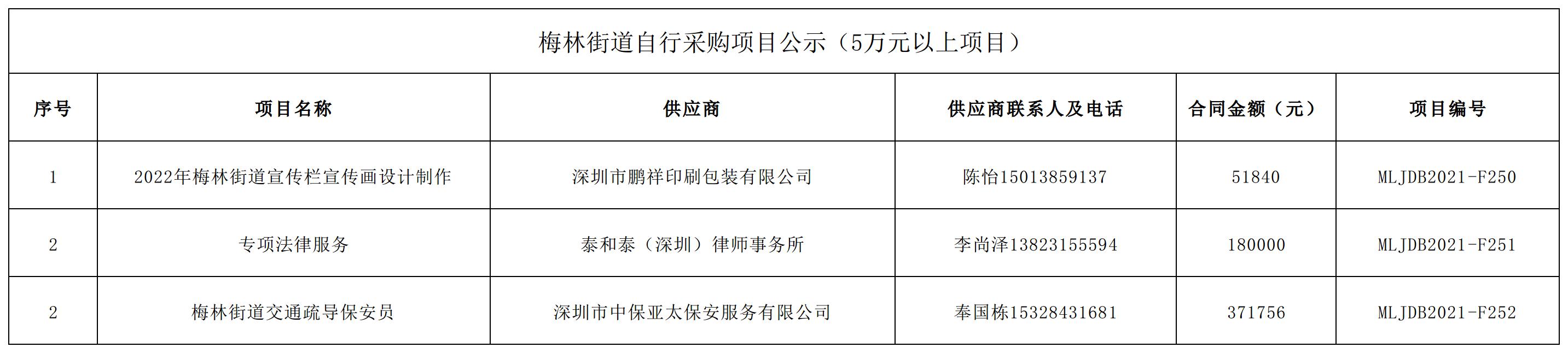 梅林街道自行采购项目公示（5万元以上项目）

| 序号 | 项目名称 | 供应商 | 供应商联系人及电话 | 合同金额（元） | 项目编号 |
|---|---|---|---|---|---|
| 1 | 2022年梅林街道宣传栏宣传画设计制作 | 深圳市鹏祥印刷包装有限公司 | 陈怡15013859137 | 51840 | MLJDB2021-F250 |
| 2 | 专项法律服务 | 泰和泰（深圳）律师事务所 | 李尚泽13823155594 | 180000 | MLJDB2021-F251 |
| 2 | 梅林街道交通疏导保安员 | 深圳市中保亚太保安服务有限公司 | 奉国栋15328431681 | 371756 | MLJDB2021-F252 |